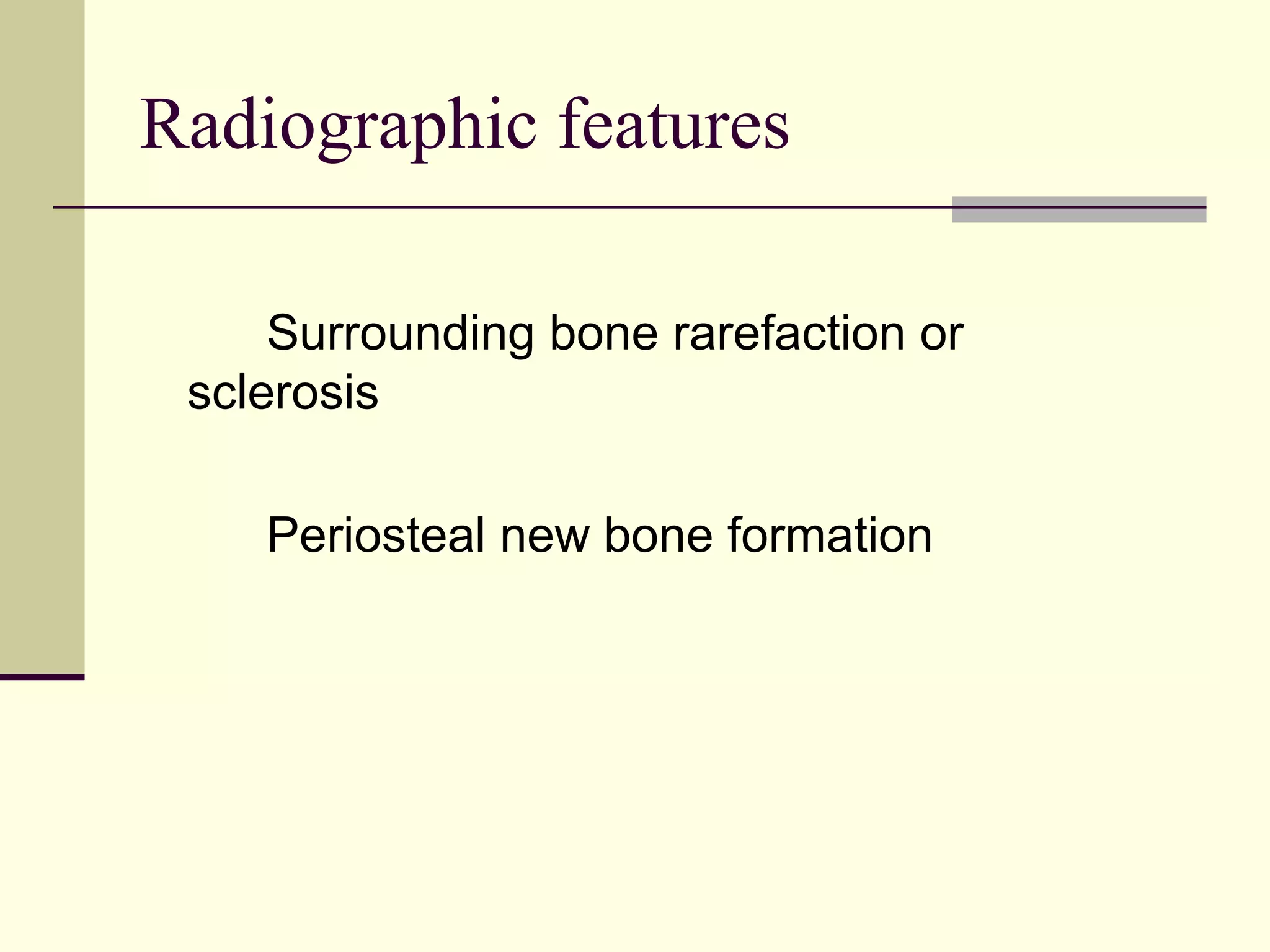 Radiographic features

Surrounding bone rarefaction or sclerosis

Periosteal new bone formation